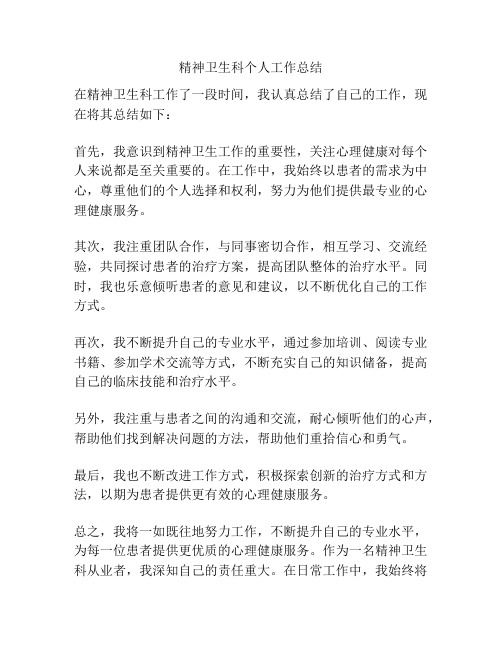 精神卫生科个人工作总结

在精神卫生科工作了一段时间，我认真总结了自己的工作，现在将其总结如下：

首先，我意识到精神卫生工作的重要性，关注心理健康对每个人来说都是至关重要的。在工作中，我始终以患者的需求为中心，尊重他们的个人选择和权利，努力为他们提供最专业的心理健康服务。

其次，我注重团队合作，与同事密切合作，相互学习、交流经验，共同探讨患者的治疗方案，提高团队整体的治疗水平。同时，我也乐意倾听患者的意见和建议，以不断优化自己的工作方式。

再次，我不断提升自己的专业水平，通过参加培训、阅读专业书籍、参加学术交流等方式，不断充实自己的知识储备，提高自己的临床技能和治疗水平。

另外，我注重与患者之间的沟通和交流，耐心倾听他们的心声，帮助他们找到解决问题的方法，帮助他们重拾信心和勇气。

最后，我也不断改进工作方式，积极探索创新的治疗方式和方法，以期为患者提供更有效的心理健康服务。

总之，我将一如既往地努力工作，不断提升自己的专业水平，为每一位患者提供更优质的心理健康服务。作为一名精神卫生科从业者，我深知自己的责任重大。在日常工作中，我始终将